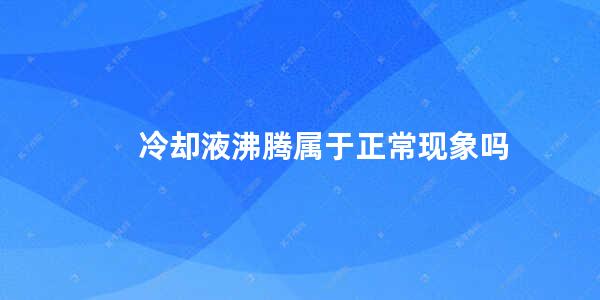 冷却液沸腾属于正常现象吗